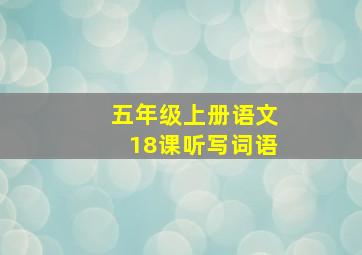 五年级上册语文
18课听写词语